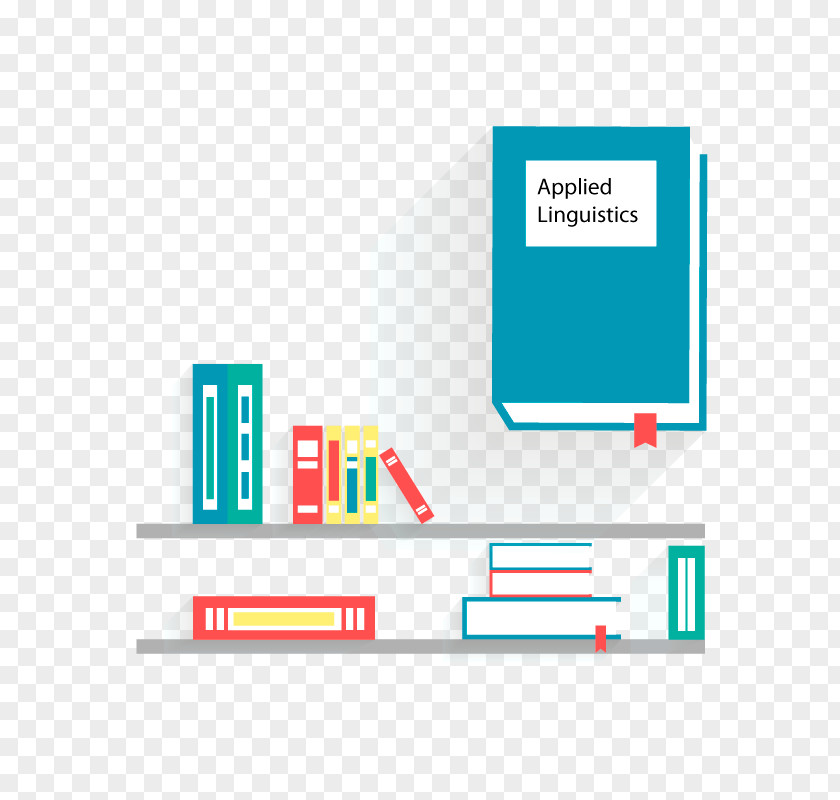 Applied Linguistics